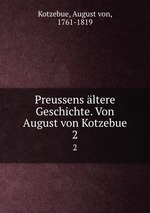 Kotzebue, August von, 1761-1819

Preussens ältere Geschichte. Von August von Kotzebue
2
2